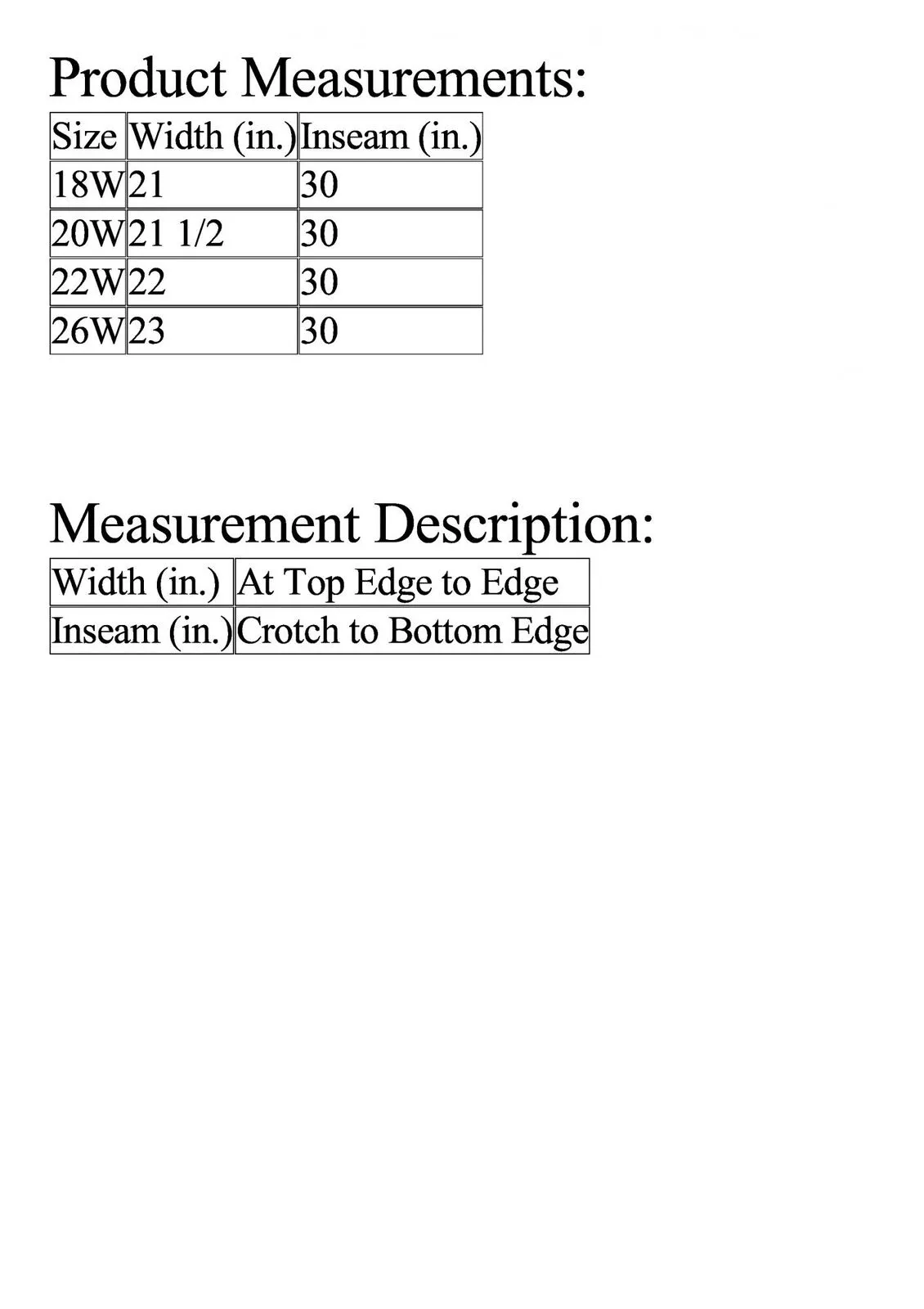 Product Measurements:

| Size | Width (in.) | Inseam (in.) |
|---|---|---|
| 18W | 21 | 30 |
| 20W | 21 1/2 | 30 |
| 22W | 22 | 30 |
| 26W | 23 | 30 |

Measurement Description:

| Width (in.) | At Top Edge to Edge |
|---|---|
| Inseam (in.) | Crotch to Bottom Edge |